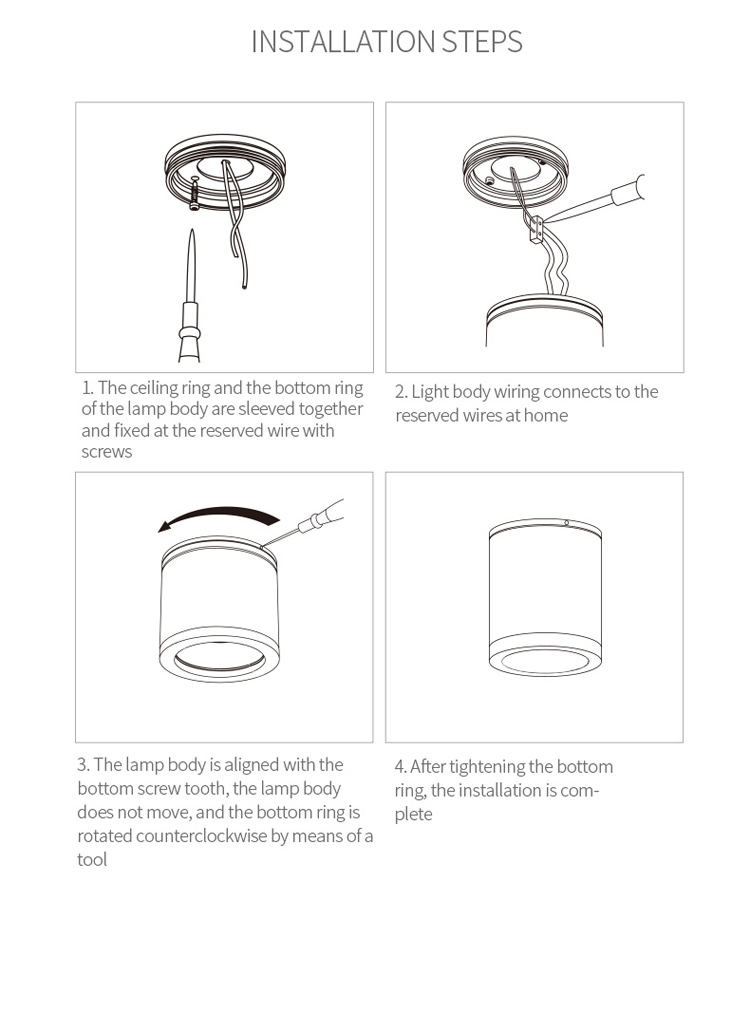 INSTALLATION STEPS

1. The ceiling ring and the bottom ring of the lamp body are sleeved together and fixed at the reserved wire with screws

2. Light body wiring connects to the reserved wires at home

3. The lamp body is aligned with the bottom screw tooth, the lamp body does not move, and the bottom ring is rotated counterclockwise by means of a tool

4. After tightening the bottom ring, the installation is complete